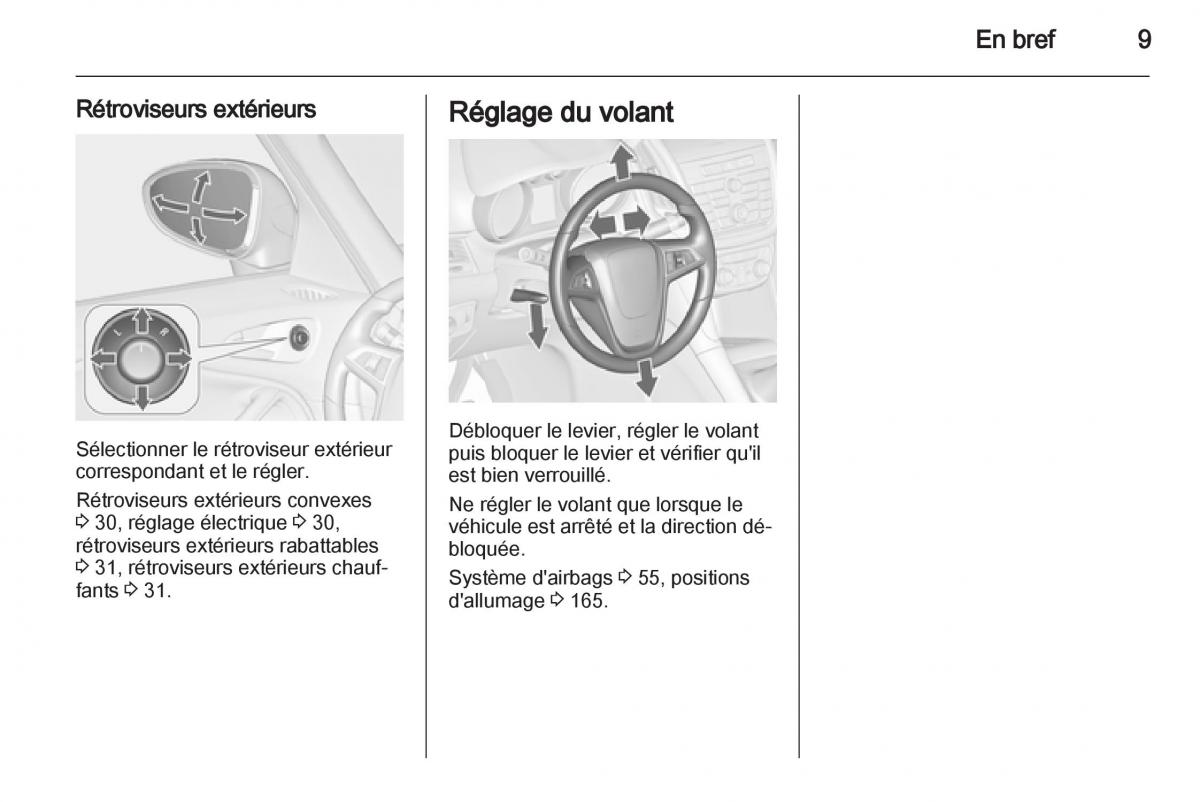 En bref 9

Rétroviseurs extérieurs

L R

Sélectionner le rétroviseur extérieur correspondant et le régler.

Rétroviseurs extérieurs convexes ⇨ 30, réglage électrique ⇨ 30, rétroviseurs extérieurs rabattables ⇨ 31, rétroviseurs extérieurs chauffants ⇨ 31.

Réglage du volant

Débloquer le levier, régler le volant puis bloquer le levier et vérifier qu'il est bien verrouillé.

Ne régler le volant que lorsque le véhicule est arrêté et la direction débloquée.

Système d'airbags ⇨ 55, positions d'allumage ⇨ 165.